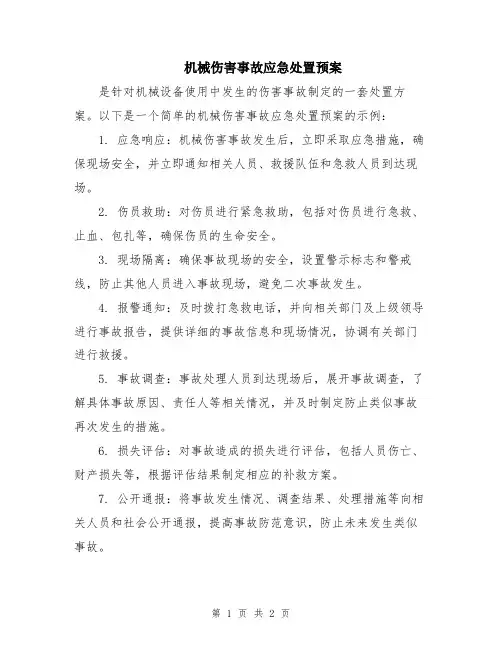 机械伤害事故应急处置预案

是针对机械设备使用中发生的伤害事故制定的一套处置方案。以下是一个简单的机械伤害事故应急处置预案的示例：

1. 应急响应：机械伤害事故发生后，立即采取应急措施，确保现场安全，并立即通知相关人员、救援队伍和急救人员到达现场。

2. 伤员救助：对伤员进行紧急救助，包括对伤员进行急救、止血、包扎等，确保伤员的生命安全。

3. 现场隔离：确保事故现场的安全，设置警示标志和警戒线，防止其他人员进入事故现场，避免二次事故发生。

4. 报警通知：及时拨打急救电话，并向相关部门及上级领导进行事故报告，提供详细的事故信息和现场情况，协调有关部门进行救援。

5. 事故调查：事故处理人员到达现场后，展开事故调查，了解具体事故原因、责任人等相关情况，并及时制定防止类似事故再次发生的措施。

6. 损失评估：对事故造成的损失进行评估，包括人员伤亡、财产损失等，根据评估结果制定相应的补救方案。

7. 公开通报：将事故发生情况、调查结果、处理措施等向相关人员和社会公开通报，提高事故防范意识，防止未来发生类似事故。

第 1 页 共 2 页